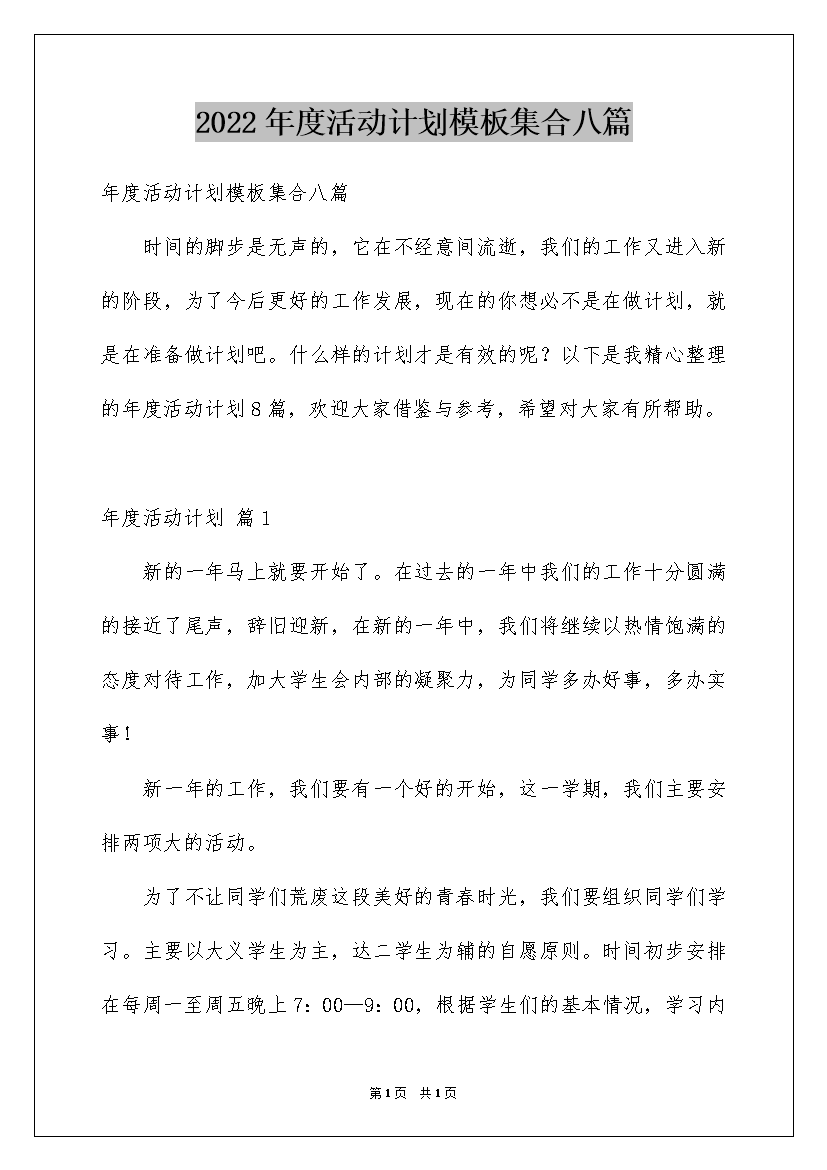 2022年度活动计划模板集合八篇

年度活动计划模板集合八篇

时间的脚步是无声的，它在不经意间流逝，我们的工作又进入新的阶段，为了今后更好的工作发展，现在的你想必不是在做计划，就是在准备做计划吧。什么样的计划才是有效的呢？以下是我精心整理的年度活动计划8篇，欢迎大家借鉴与参考，希望对大家有所帮助。

年度活动计划 篇1

新的一年马上就要开始了。在过去的一年中我们的工作十分圆满的接近了尾声，辞旧迎新，在新的一年中，我们将继续以热情饱满的态度对待工作，加大学生会内部的凝聚力，为同学多办好事，多办实事！

新一年的工作，我们要有一个好的开始，这一学期，我们主要安排两项大的活动。

为了不让同学们荒废这段美好的青春时光，我们要组织同学们学习。主要以大义学生为主，达二学生为辅的自愿原则。时间初步安排在每周一至周五晚上7：00—9：00，根据学生们的基本情况，学习内

第1页 共1页